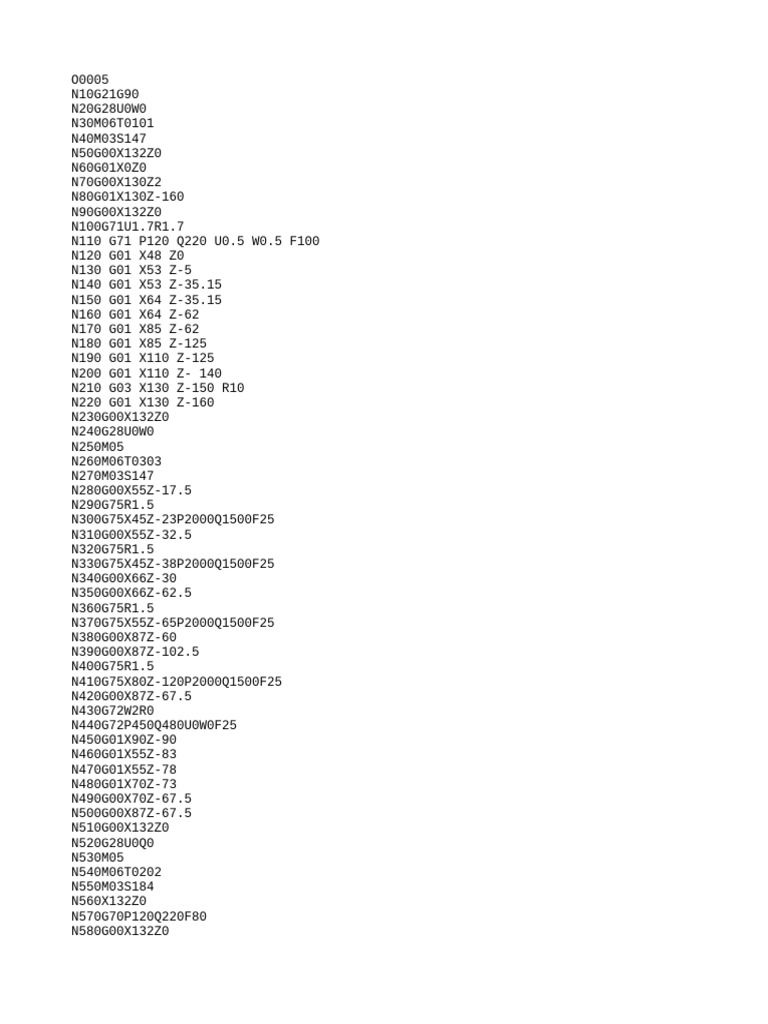 O0005
N10G21G90
N20G28U0W0
N30M06T0101
N40M03S147
N50G00X132Z0
N60G01X0Z0
N70G00X130Z2
N80G01X130Z-160
N90G00X132Z0
N100G71U1.7R1.7
N110 G71 P120 Q220 U0.5 W0.5 F100
N120 G01 X48 Z0
N130 G01 X53 Z-5
N140 G01 X53 Z-35.15
N150 G01 X64 Z-35.15
N160 G01 X64 Z-62
N170 G01 X85 Z-62
N180 G01 X85 Z-125
N190 G01 X110 Z-125
N200 G01 X110 Z- 140
N210 G03 X130 Z-150 R10
N220 G01 X130 Z-160
N230G00X132Z0
N240G28U0W0
N250M05
N260M06T0303
N270M03S147
N280G00X55Z-17.5
N290G75R1.5
N300G75X45Z-23P2000Q1500F25
N310G00X55Z-32.5
N320G75R1.5
N330G75X45Z-38P2000Q1500F25
N340G00X66Z-30
N350G00X66Z-62.5
N360G75R1.5
N370G75X55Z-65P2000Q1500F25
N380G00X87Z-60
N390G00X87Z-102.5
N400G75R1.5
N410G75X80Z-120P2000Q1500F25
N420G00X87Z-67.5
N430G72W2R0
N440G72P450Q480U0W0F25
N450G01X90Z-90
N460G01X55Z-83
N470G01X55Z-78
N480G01X70Z-73
N490G00X70Z-67.5
N500G00X87Z-67.5
N510G00X132Z0
N520G28U0Q0
N530M05
N540M06T0202
N550M03S184
N560X132Z0
N570G70P120Q220F80
N580G00X132Z0